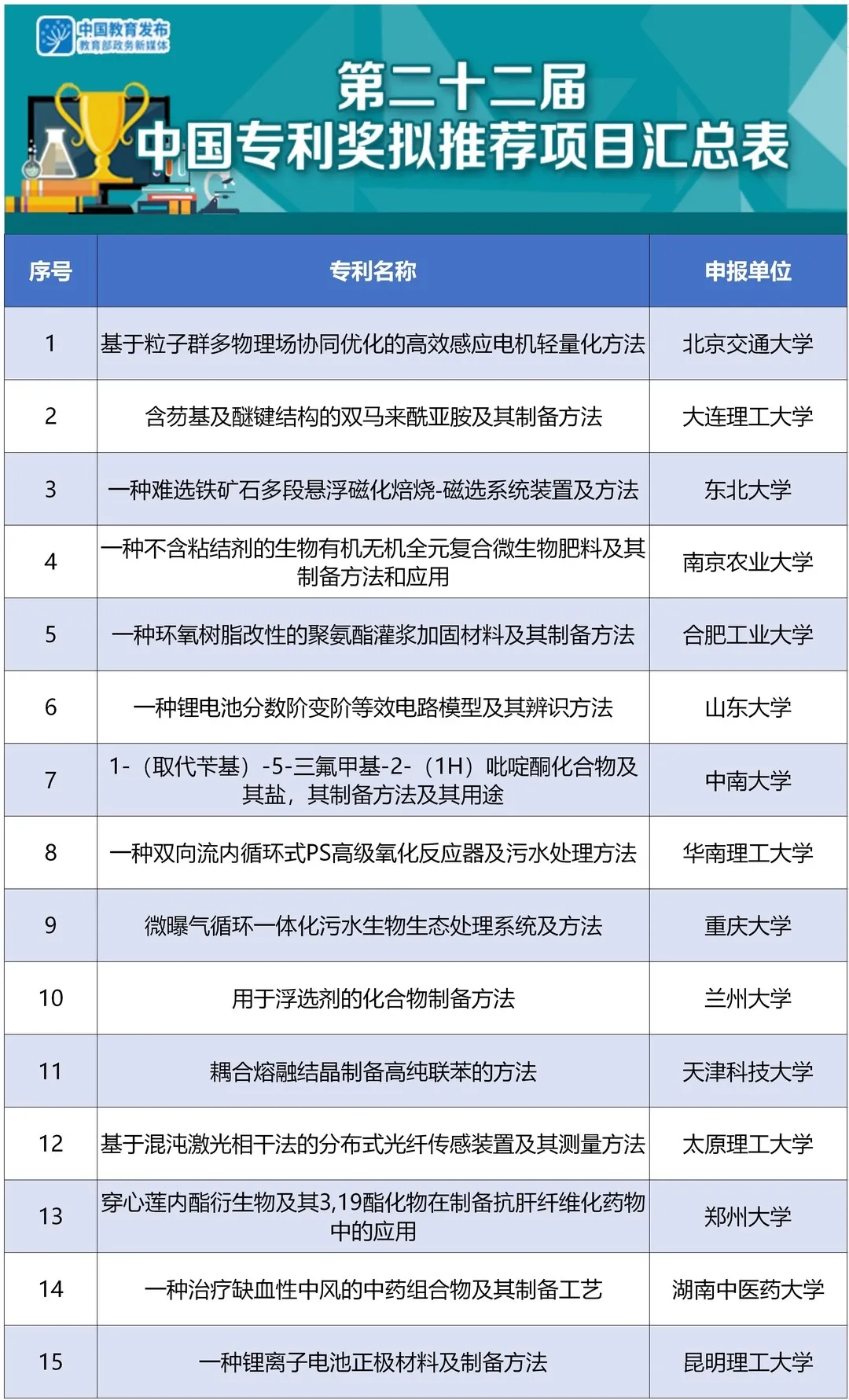 中国教育发布
教育部政务新媒体

第二十二届
中国专利奖拟推荐项目汇总表

| 序号 | 专利名称 | 申报单位 |
|---|---|---|
| 1 | 基于粒子群多物理场协同优化的高效感应电机轻量化方法 | 北京交通大学 |
| 2 | 含芴基及醚键结构的双马来酰亚胺及其制备方法 | 大连理工大学 |
| 3 | 一种难选铁矿石多段悬浮磁化焙烧-磁选系统装置及方法 | 东北大学 |
| 4 | 一种不含粘结剂的生物有机无机全元复合微生物肥料及其制备方法和应用 | 南京农业大学 |
| 5 | 一种环氧树脂改性的聚氨酯灌浆加固材料及其制备方法 | 合肥工业大学 |
| 6 | 一种锂电池分数阶变阶等效电路模型及其辨识方法 | 山东大学 |
| 7 | 1-（取代苄基）-5-三氟甲基-2-（1H）吡啶酮化合物及其盐，其制备方法及其用途 | 中南大学 |
| 8 | 一种双向流内循环式PS高级氧化反应器及污水处理方法 | 华南理工大学 |
| 9 | 微曝气循环一体化污水生物生态处理系统及方法 | 重庆大学 |
| 10 | 用于浮选剂的化合物制备方法 | 兰州大学 |
| 11 | 耦合熔融结晶制备高纯联苯的方法 | 天津科技大学 |
| 12 | 基于混沌激光相干法的分布式光纤传感装置及其测量方法 | 太原理工大学 |
| 13 | 穿心莲内酯衍生物及其3,19酯化物在制备抗肝纤维化药物中的应用 | 郑州大学 |
| 14 | 一种治疗缺血性中风的中药组合物及其制备工艺 | 湖南中医药大学 |
| 15 | 一种锂离子电池正极材料及制备方法 | 昆明理工大学 |